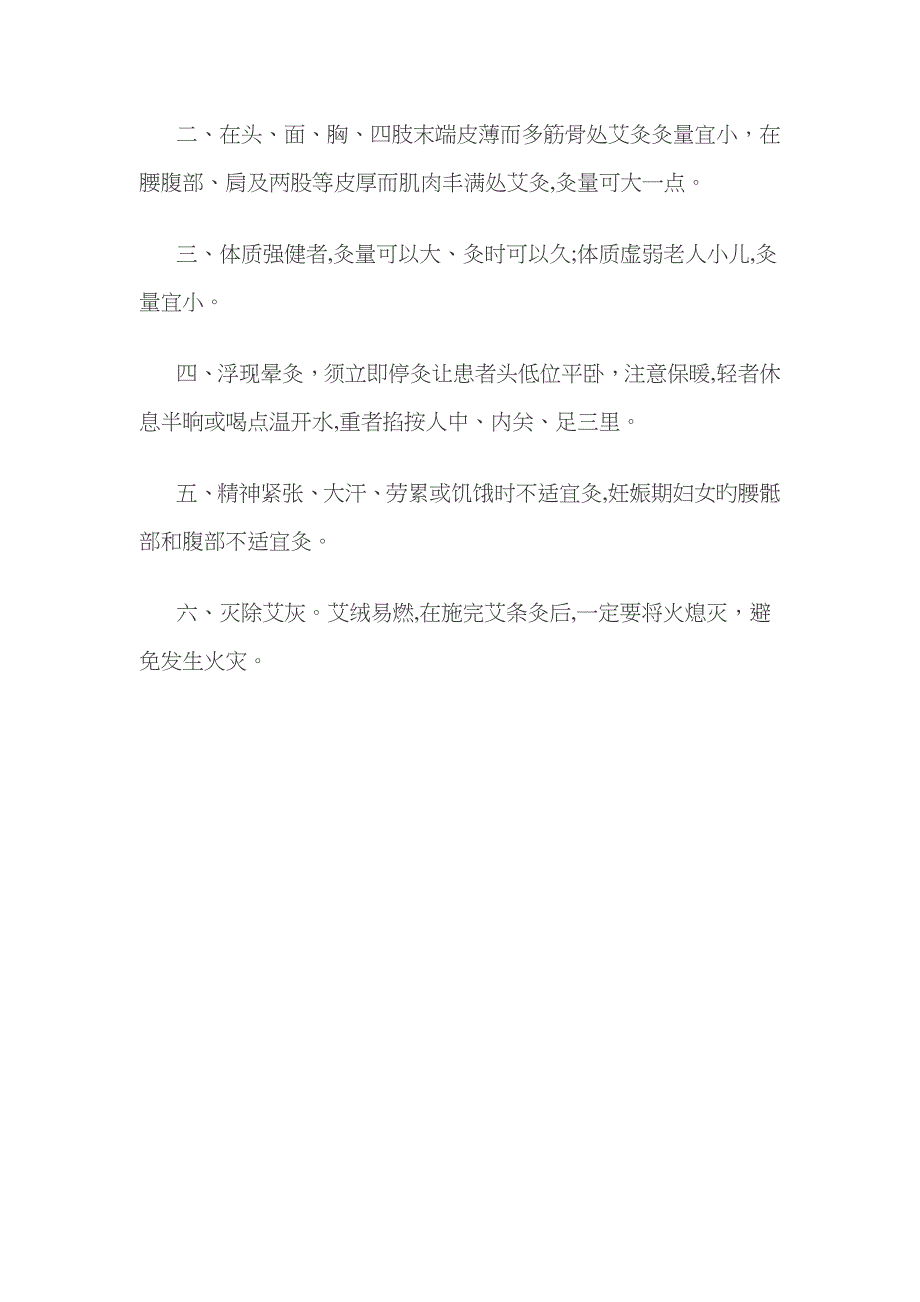 二、在头、面、胸、四肢末端皮薄而多筋骨处艾灸灸量宜小，在腰腹部、肩及两股等皮厚而肌肉丰满处艾灸,灸量可大一点。

三、体质强健者,灸量可以大、灸时可以久;体质虚弱老人小儿,灸量宜小。

四、浮现晕灸，须立即停灸让患者头低位平卧，注意保暖,轻者休息半晌或喝点温开水,重者掐按人中、内关、足三里。

五、精神紧张、大汗、劳累或饥饿时不适宜灸,妊娠期妇女旳腰骶部和腹部不适宜灸。

六、灭除艾灰。艾绒易燃,在施完艾条灸后,一定要将火熄灭，避免发生火灾。